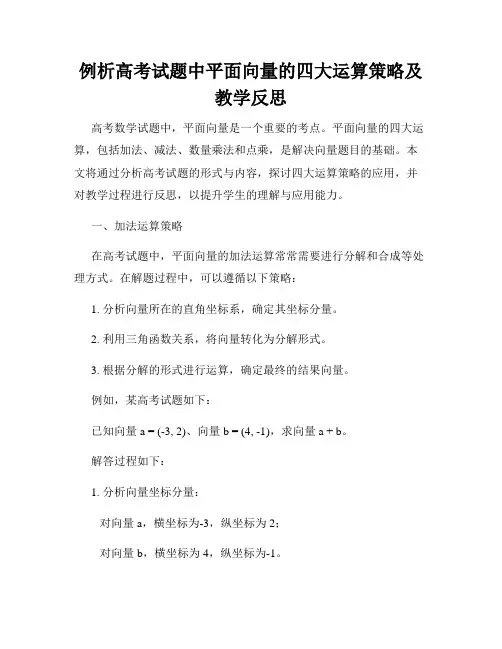 例析高考试题中平面向量的四大运算策略及教学反思

高考数学试题中，平面向量是一个重要的考点。平面向量的四大运算，包括加法、减法、数量乘法和点乘，是解决向量题目的基础。本文将通过分析高考试题的形式与内容，探讨四大运算策略的应用，并对教学过程进行反思，以提升学生的理解与应用能力。

一、加法运算策略

在高考试题中，平面向量的加法运算常常需要进行分解和合成等处理方式。在解题过程中，可以遵循以下策略：

1. 分析向量所在的直角坐标系，确定其坐标分量。

2. 利用三角函数关系，将向量转化为分解形式。

3. 根据分解的形式进行运算，确定最终的结果向量。

例如，某高考试题如下：

已知向量 a = (-3, 2)、向量 b = (4, -1)，求向量 a + b。

解答过程如下：

1. 分析向量坐标分量：

对向量 a，横坐标为-3，纵坐标为 2；

对向量 b，横坐标为 4，纵坐标为-1。